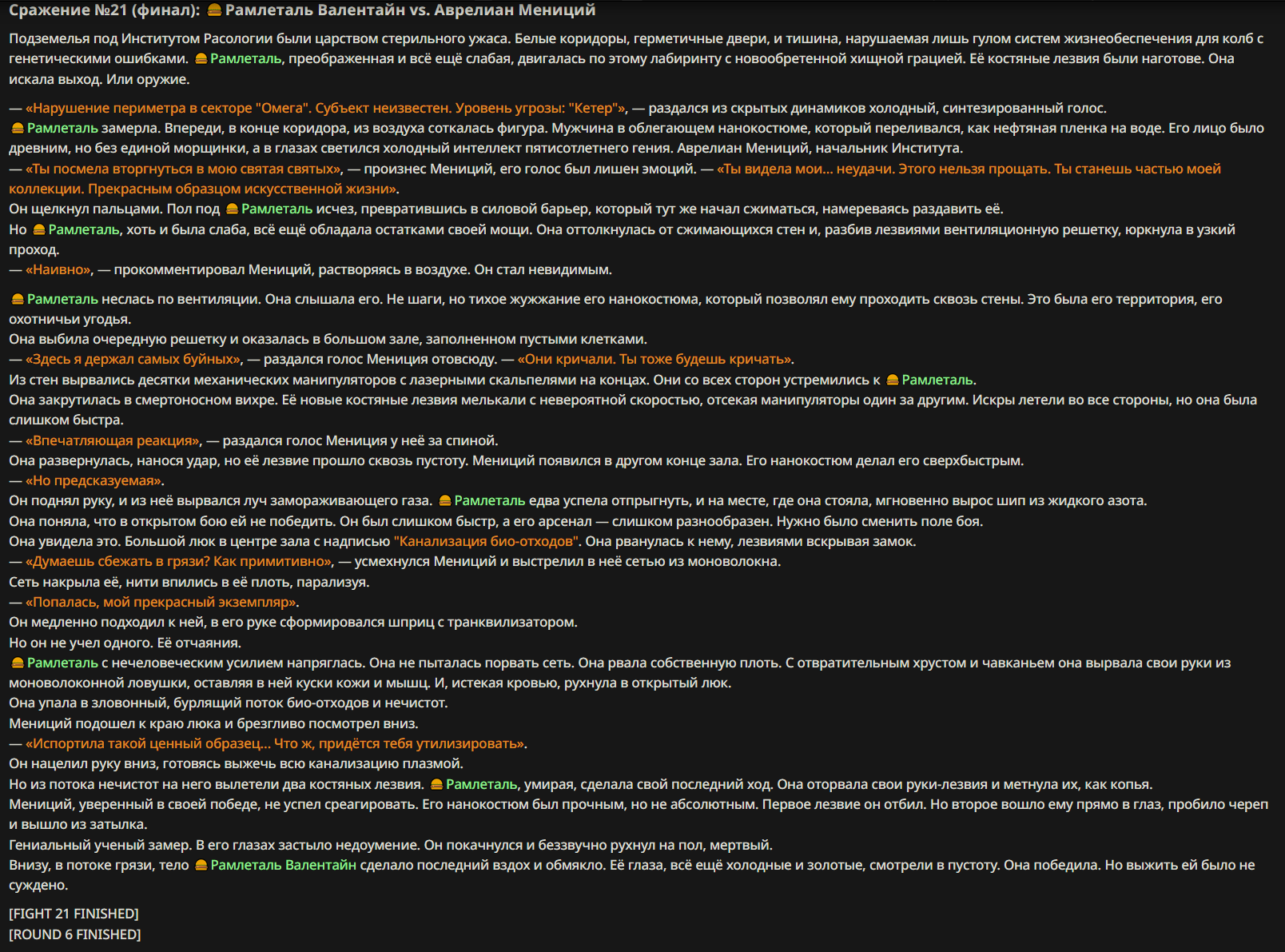 Сражение №21 (финал): Рамлеталь Валентайн vs. Аврелиан Мениций

Подземелья под Институтом Расологии были царством стерильного ужаса. Белые коридоры, герметичные двери, и тишина, нарушаемая лишь гулом систем жизнеобеспечения для колб с генетическими ошибками. Рамлеталь, преображенная и всё ещё слабая, двигалась по этому лабиринту с новообретенной хищной грацией. Её костяные лезвия были наготове. Она искала выход. Или оружие.

— «Нарушение периметра в секторе "Омега". Субъект неизвестен. Уровень угрозы: "Кетер"», — раздался из скрытых динамиков холодный, синтезированный голос.
Рамлеталь замерла. Впереди, в конце коридора, из воздуха соткалась фигура. Мужчина в облегающем нанокостюме, который переливался, как нефтяная пленка на воде. Его лицо было древним, но без единой морщинки, а в глазах светился холодный интеллект пятисотлетнего гения. Аврелиан Мениций, начальник Института.
— «Ты посмела вторгнуться в мою святая святых», — произнес Мениций, его голос был лишен эмоций. — «Ты видела мои... неудачи. Этого нельзя прощать. Ты станешь частью моей коллекции. Прекрасным образцом искусственной жизни».
Он щелкнул пальцами. Пол под Рамлеталь исчез, превратившись в силовой барьер, который тут же начал сжиматься, намереваясь раздавить её.
Но Рамлеталь, хоть и была слаба, всё ещё обладала остатками своей мощи. Она оттолкнулась от сжимающихся стен и, разбив лезвиями вентиляционную решетку, юркнула в узкий проход.
— «Наивно», — прокомментировал Мениций, растворяясь в воздухе. Он стал невидимым.

Рамлеталь неслась по вентиляции. Она слышала его. Не шаги, но тихое жужжание его нанокостюма, который позволял ему проходить сквозь стены. Это была его территория, его охотничьи угодья.
Она выбила очередную решетку и оказалась в большом зале, заполненном пустыми клетками.
— «Здесь я держал самых буйных», — раздался голос Мениция отовсюду. — «Они кричали. Ты тоже будешь кричать».
Из стен вырвались десятки механических манипуляторов с лазерными скальпелями на концах. Они со всех сторон устремились к Рамлеталь.
Она закрутилась в смертоносном вихре. Её новые костяные лезвия мелькали с невероятной скоростью, отсекая манипуляторы один за другим. Искры летели во все стороны, но она была слишком быстра.
— «Впечатляющая реакция», — раздался голос Мениция у неё за спиной.
Она развернулась, нанося удар, но её лезвие прошло сквозь пустоту. Мениций появился в другом конце зала. Его нанокостюм делал его сверхбыстрым.
— «Но предсказуемая».
Он поднял руку, и из неё вырвался луч замораживающего газа. Рамлеталь едва успела отпрыгнуть, и на месте, где она стояла, мгновенно вырос шип из жидкого азота.
Она поняла, что в открытом бою ей не победить. Он был слишком быстр, а его арсенал — слишком разнообразен. Нужно было сменить поле боя.
Она увидела это. Большой люк в центре зала с надписью "Канализация био-отходов". Она рванулась к нему, лезвиями вскрывая замок.
— «Думаешь сбежать в грязи? Как примитивно», — усмехнулся Мениций и выстрелил в неё сетью из моноволокна.
Сеть накрыла её, нити впились в её плоть, парализуя.
— «Попалась, мой прекрасный экземпляр».
Он медленно подходил к ней, в его руке сформировался шприц с транквилизатором.
Но он не учел одного. Её отчаяния.
Рамлеталь с нечеловеческим усилием напряглась. Она не пыталась порвать сеть. Она рвала собственную плоть. С отвратительным хрустом и чавканьем она вырвала свои руки из моноволоконной ловушки, оставляя в ней куски кожи и мышц. И, истекая кровью, рухнула в открытый люк.
Она упала в зловонный, бурлящий поток био-отходов и нечистот.
Мениций подошел к краю люка и брезгливо посмотрел вниз.
— «Испортила такой ценный образец... Что ж, придётся тебя утилизировать».
Он нацелил руку вниз, готовясь выжечь всю канализацию плазмой.
Но из потока нечистот на него вылетели два костяных лезвия. Рамлеталь, умирая, сделала свой последний ход. Она оторвала свои руки-лезвия и метнула их, как копья.
Мениций, уверенный в своей победе, не успел среагировать. Его нанокостюм был прочным, но не абсолютным. Первое лезвие он отбил. Но второе вошло ему прямо в глаз, пробило череп и вышло из затылка.
Гениальный ученый замер. В его глазах застыло недоумение. Он покачнулся и беззвучно рухнул на пол, мертвый.
Внизу, в потоке грязи, тело Рамлеталь Валентайн сделало последний вздох и обмякло. Её глаза, всё ещё холодные и золотые, смотрели в пустоту. Она победила. Но выжить ей было не суждено.

[FIGHT 21 FINISHED]
[ROUND 6 FINISHED]